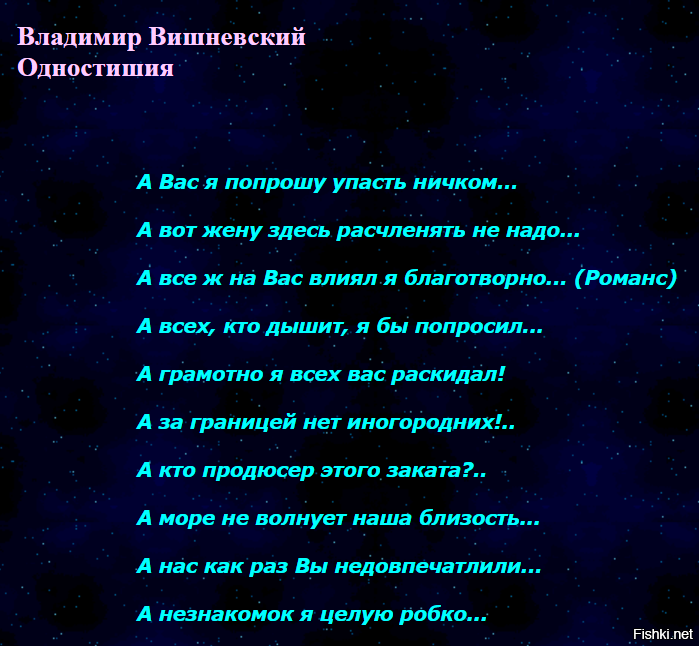 Владимир Вишневский
Одностишия

А Вас я попрошу упасть ничком...

А вот жену здесь расчленять не надо...

А все ж на Вас влиял я благотворно... (Романс)

А всех, кто дышит, я бы попросил...

А грамотно я всех вас раскидал!

А за границей нет иногородних!..

А кто продюсер этого заката?..

А море не волнует наша близость...

А нас как раз Вы недовпечатлили...

А незнакомок я целую робко...

Fishki.net